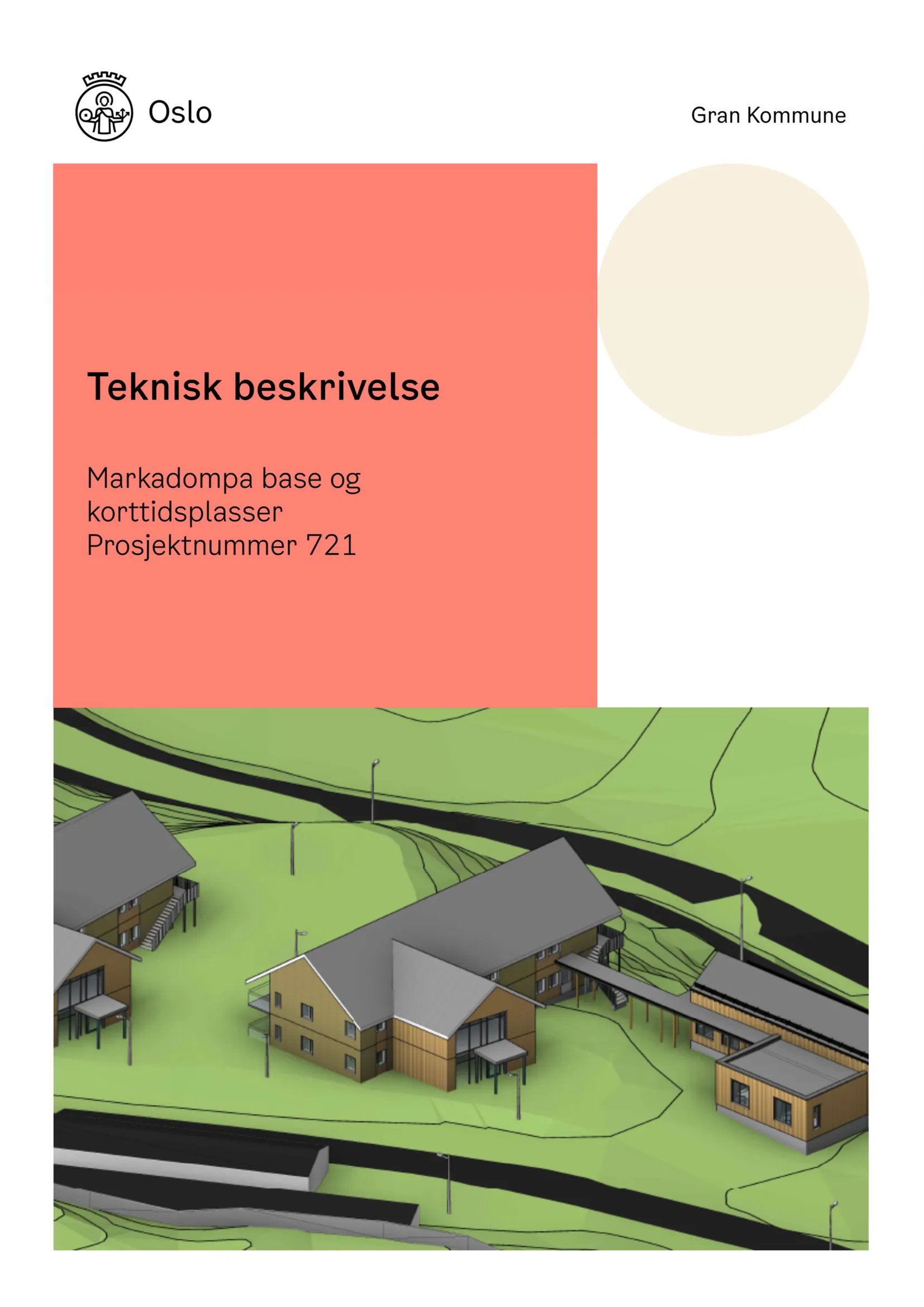 Oslo

Gran Kommune

Teknisk beskrivelse

Markadompa base og korttidsplasser
Prosjektnummer 721